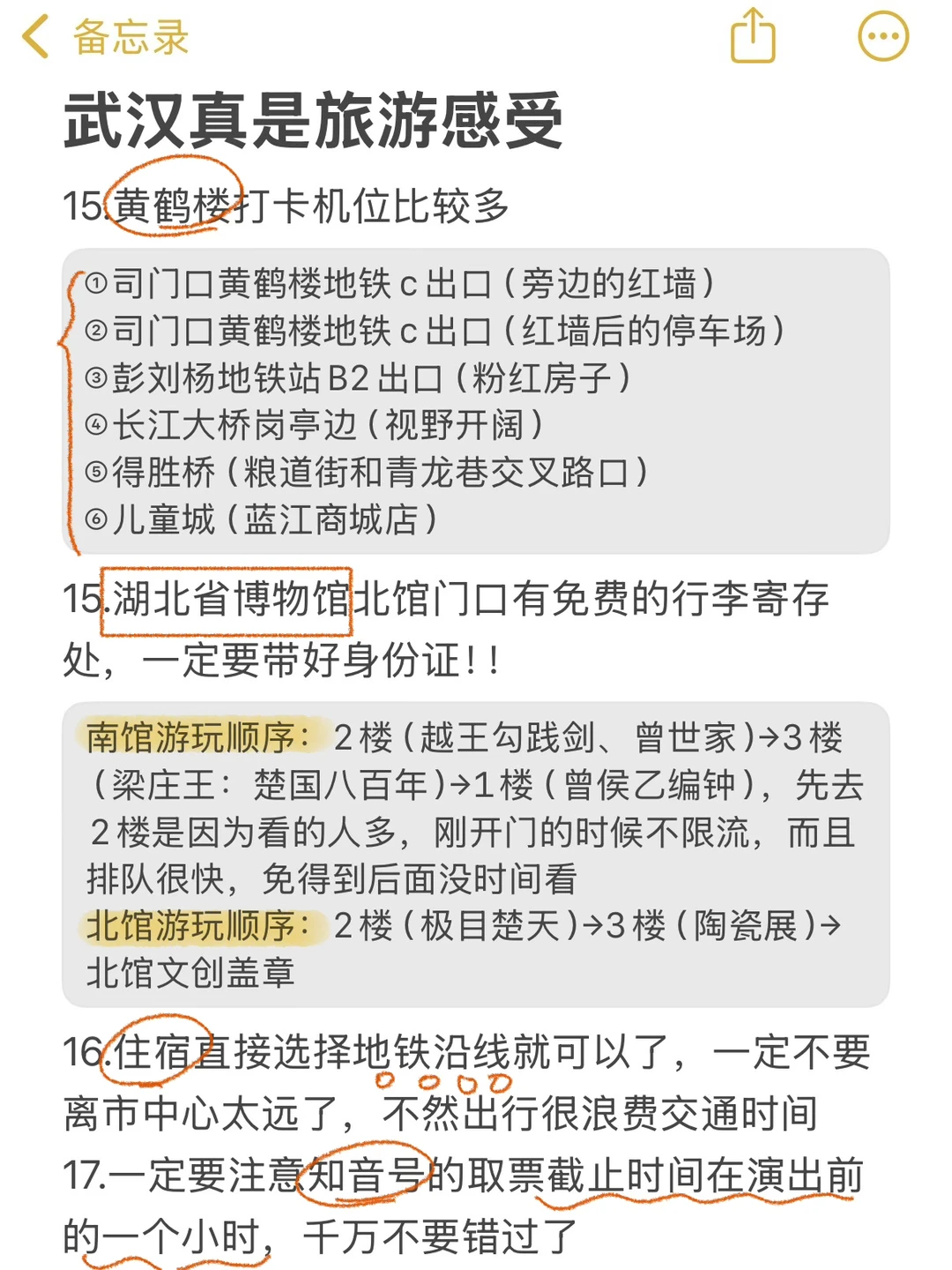 备忘录

武汉真是旅游感受

15.黄鹤楼打卡机位比较多

①司门口黄鹤楼地铁 c 出口（旁边的红墙）
②司门口黄鹤楼地铁 c 出口（红墙后的停车场）
③彭刘杨地铁站 B2 出口（粉红房子）
④长江大桥岗亭边（视野开阔）
⑤得胜桥（粮道街和青龙巷交叉路口）
⑥儿童城（蓝江商城店）

15.湖北省博物馆北馆门口有免费的行李寄存处，一定要带好身份证！！

南馆游玩顺序：2 楼（越王勾践剑、曾世家）→3 楼（梁庄王：楚国八百年）→1 楼（曾侯乙编钟），先去 2 楼是因为看的人多，刚开门的时候不限流，而且排队很快，免得到后面没时间看
北馆游玩顺序：2 楼（极目楚天）→3 楼（陶瓷展）→北馆文创盖章

16.住宿直接选择地铁沿线就可以了，一定不要离市中心太远了，不然出行很浪费交通时间

17.一定要注意知音号的取票截止时间在演出前的一个小时，千万不要错过了